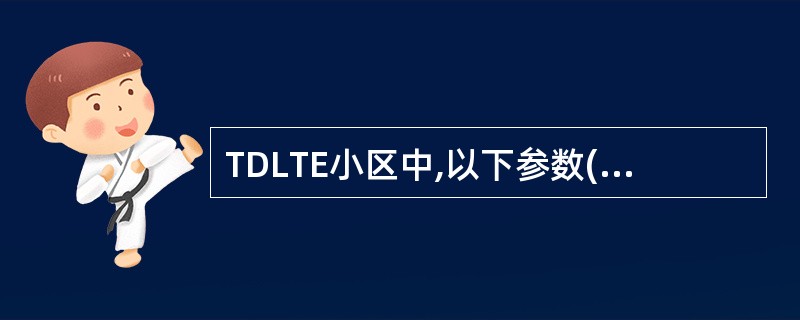 TDLTE小区中,以下参数(...